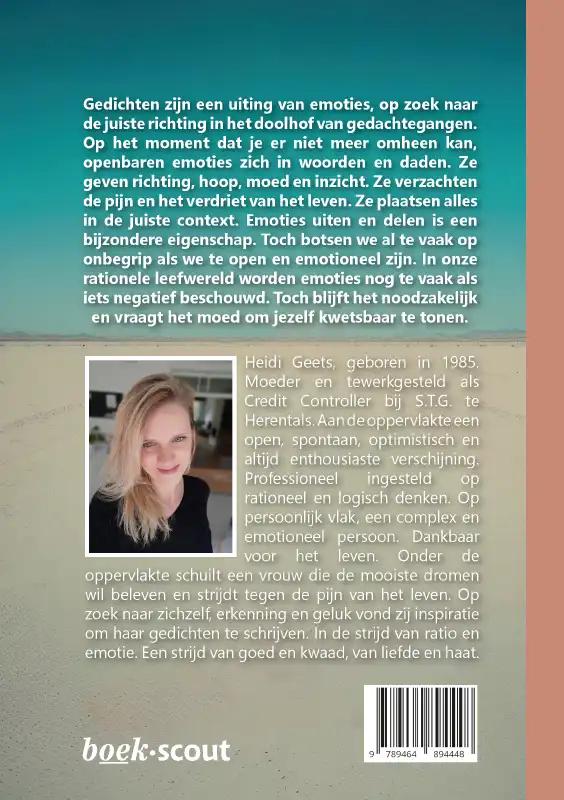 Gedichten zijn een uiting van emoties, op zoek naar de juiste richting in het doolhof van gedachtegangen. Op het moment dat je er niet meer omheen kan, openbaren emoties zich in woorden en daden. Ze geven richting, hoop, moed en inzicht. Ze verzachten de pijn en het verdriet van het leven. Ze plaatsen alles in de juiste context. Emoties uiten en delen is een bijzondere eigenschap. Toch botsen we al te vaak op onbegrip als we te open en emotioneel zijn. In onze rationele leefwereld worden emoties nog te vaak als iets negatief beschouwd. Toch blijft het noodzakelijk en vraagt het moed om jezelf kwetsbaar te tonen.

Heidi Geets, geboren in 1985. Moeder en tewerkgesteld als Credit Controller bij S.T.G. te Herentals. Aan de oppervlakte een open, spontaan, optimistisch en altijd enthousiaste verschijning. Professioneel ingesteld op rationeel en logisch denken. Op persoonlijk vlak, een complex en emotioneel persoon. Dankbaar voor het leven. Onder de oppervlakte schuilt een vrouw die de mooiste dromen wil beleven en strijdt tegen de pijn van het leven. Op zoek naar zichzelf, erkenning en geluk vond zij inspiratie om haar gedichten te schrijven. In de strijd van ratio en emotie. Een strijd van goed en kwaad, van liefde en haat.

boek·scout

9 789464 894448